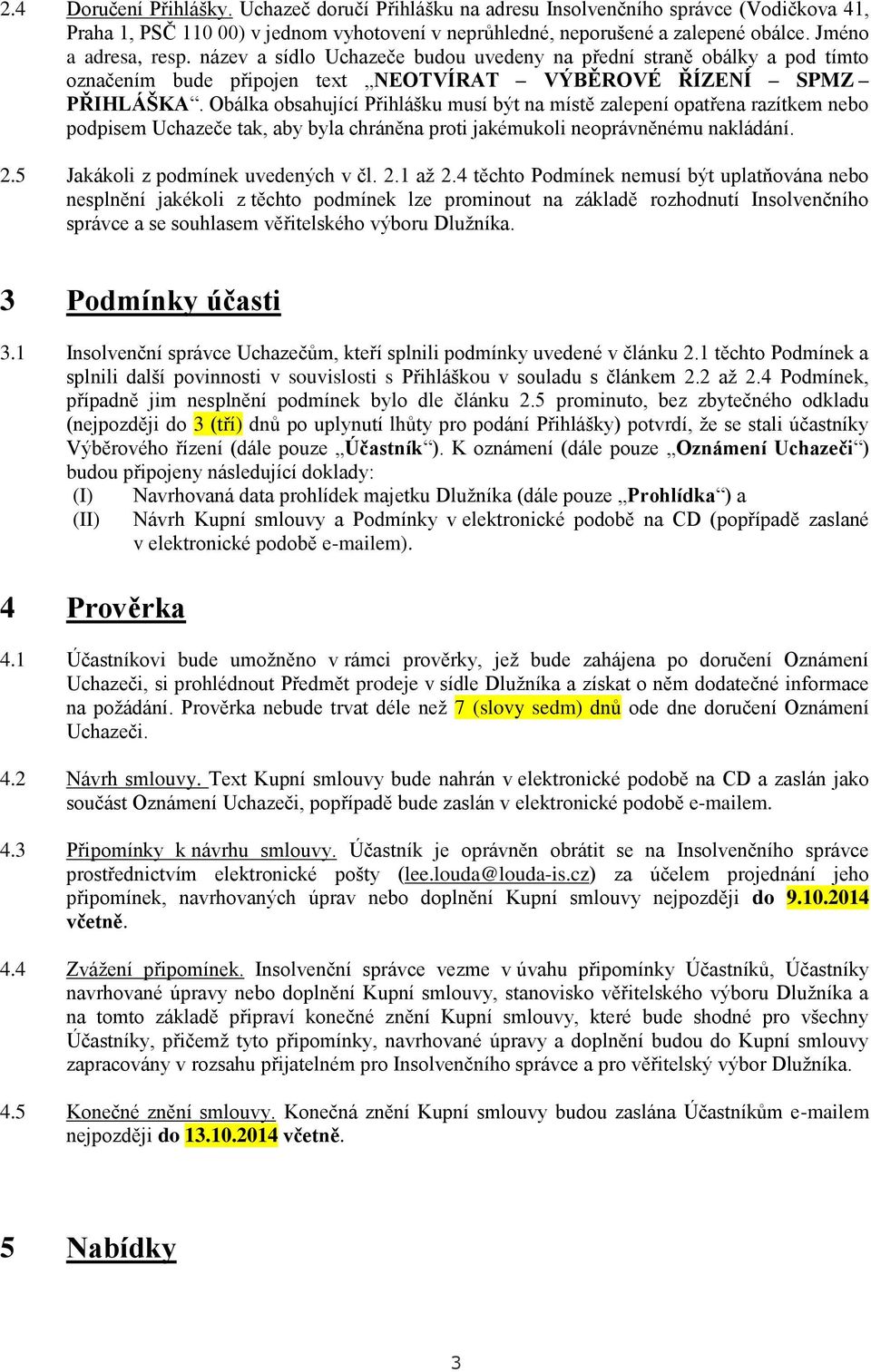 2.4 Doručení Přihlášky. Uchazeč doručí Přihlášku na adresu Insolvenčního správce (Vodičkova 41, Praha 1, PSČ 110 00) v jednom vyhotovení v neprůhledné, neporušené a zalepené obálce. Jméno a adresa, resp. název a sídlo Uchazeče budou uvedeny na přední straně obálky a pod tímto označením bude připojen text „NEOTVÍRAT – VÝBĚROVÉ ŘÍZENÍ – SPMZ – PŘIHLÁŠKA“. Obálka obsahující Přihlášku musí být na místě zalepení opatřena razítkem nebo podpisem Uchazeče tak, aby byla chráněna proti jakémukoli neoprávněnému nakládání.

2.5 Jakákoli z podmínek uvedených v čl. 2.1 až 2.4 těchto Podmínek nemusí být uplatňována nebo nesplnění jakékoli z těchto podmínek lze prominout na základě rozhodnutí Insolvenčního správce a se souhlasem věřitelského výboru Dlužníka.

3 Podmínky účasti

3.1 Insolvenční správce Uchazečům, kteří splnili podmínky uvedené v článku 2.1 těchto Podmínek a splnili další povinnosti v souvislosti s Přihláškou v souladu s článkem 2.2 až 2.4 Podmínek, případně jim nesplnění podmínek bylo dle článku 2.5 prominuto, bez zbytečného odkladu (nejpozději do 3 (tří) dnů po uplynutí lhůty pro podání Přihlášky) potvrdí, že se stali účastníky Výběrového řízení (dále pouze „Účastník“). K oznámení (dále pouze „Oznámení Uchazeči“) budou připojeny následující doklady:
(I) Navrhovaná data prohlídek majetku Dlužníka (dále pouze „Prohlídka“) a
(II) Návrh Kupní smlouvy a Podmínky v elektronické podobě na CD (popřípadě zaslané v elektronické podobě e-mailem).

4 Prověrka

4.1 Účastníkovi bude umožněno v rámci prověrky, jež bude zahájena po doručení Oznámení Uchazeči, si prohlédnout Předmět prodeje v sídle Dlužníka a získat o něm dodatečné informace na požádání. Prověrka nebude trvat déle než 7 (slovy sedm) dnů ode dne doručení Oznámení Uchazeči.

4.2 Návrh smlouvy. Text Kupní smlouvy bude nahrán v elektronické podobě na CD a zaslán jako součást Oznámení Uchazeči, popřípadě bude zaslán v elektronické podobě e-mailem.

4.3 Připomínky k návrhu smlouvy. Účastník je oprávněn obrátit se na Insolvenčního správce prostřednictvím elektronické pošty (lee.louda@louda-is.cz) za účelem projednání jeho připomínek, navrhovaných úprav nebo doplnění Kupní smlouvy nejpozději do 9.10.2014 včetně.

4.4 Zvážení připomínek. Insolvenční správce vezme v úvahu připomínky Účastníků, Účastníky navrhované úpravy nebo doplnění Kupní smlouvy, stanovisko věřitelského výboru Dlužníka a na tomto základě připraví konečné znění Kupní smlouvy, které bude shodné pro všechny Účastníky, přičemž tyto připomínky, navrhované úpravy a doplnění budou do Kupní smlouvy zapracovány v rozsahu přijatelném pro Insolvenčního správce a pro věřitelský výbor Dlužníka.

4.5 Konečné znění smlouvy. Konečná znění Kupní smlouvy budou zaslána Účastníkům e-mailem nejpozději do 13.10.2014 včetně.

5 Nabídky

3